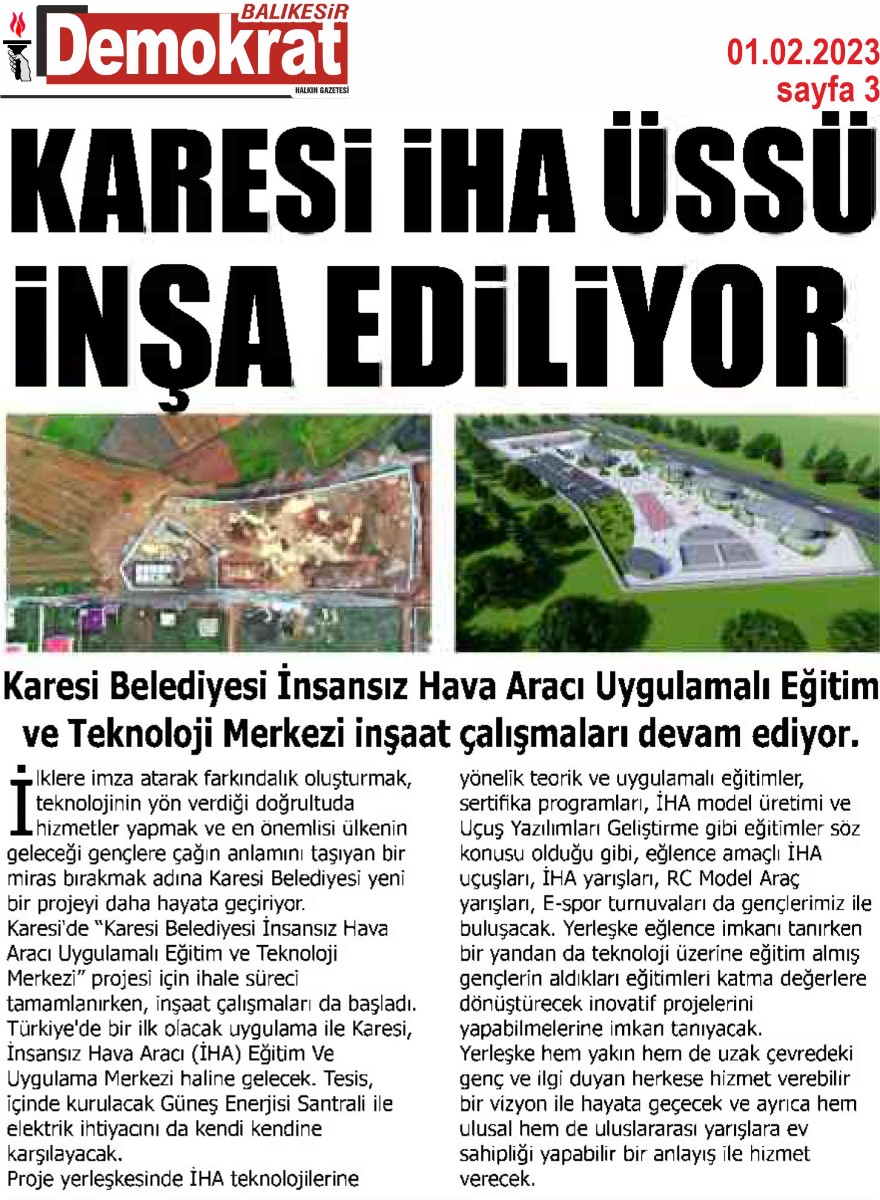 BALIKESİR
Demokrat
HALKIN GAZETESİ

01.02.2023
sayfa 3

KARESİ İHA ÜSSÜ İNŞA EDİLİYOR

Karesi Belediyesi İnsansız Hava Aracı Uygulamalı Eğitim ve Teknoloji Merkezi inşaat çalışmaları devam ediyor.

İlklere imza atarak farkındalık oluşturmak, teknolojinin yön verdiği doğrultuda hizmetler yapmak ve en önemlisi ülkenin geleceği gençlere çağın anlamını taşıyan bir miras bırakmak adına Karesi Belediyesi yeni bir projeyi daha hayata geçiriyor.
Karesi'de "Karesi Belediyesi İnsansız Hava Aracı Uygulamalı Eğitim ve Teknoloji Merkezi" projesi için ihale süreci tamamlanırken, inşaat çalışmaları da başladı.
Türkiye'de bir ilk olacak uygulama ile Karesi, İnsansız Hava Aracı (İHA) Eğitim Ve Uygulama Merkezi haline gelecek. Tesis, içinde kurulacak Güneş Enerjisi Santrali ile elektrik ihtiyacını da kendi kendine karşılayacak.
Proje yerleşkesinde İHA teknolojilerine yönelik teorik ve uygulamalı eğitimler, sertifika programları, İHA model üretimi ve Uçuş Yazılımları Geliştirme gibi eğitimler söz konusu olduğu gibi, eğlence amaçlı İHA uçuşları, İHA yarışları, RC Model Araç yarışları, E-spor turnuvaları da gençlerimiz ile buluşacak. Yerleşke eğlence imkanı tanırken bir yandan da teknoloji üzerine eğitim almış gençlerin aldıkları eğitimleri katma değerlere dönüştürecek inovatif projelerini yapabilmelerine imkan tanıyacak.
Yerleşke hem yakın hem de uzak çevredeki genç ve ilgi duyan herkese hizmet verebilir bir vizyon ile hayata geçecek ve ayrıca hem ulusal hem de uluslararası yarışlara ev sahipliği yapabilir bir anlayış ile hizmet verecek.